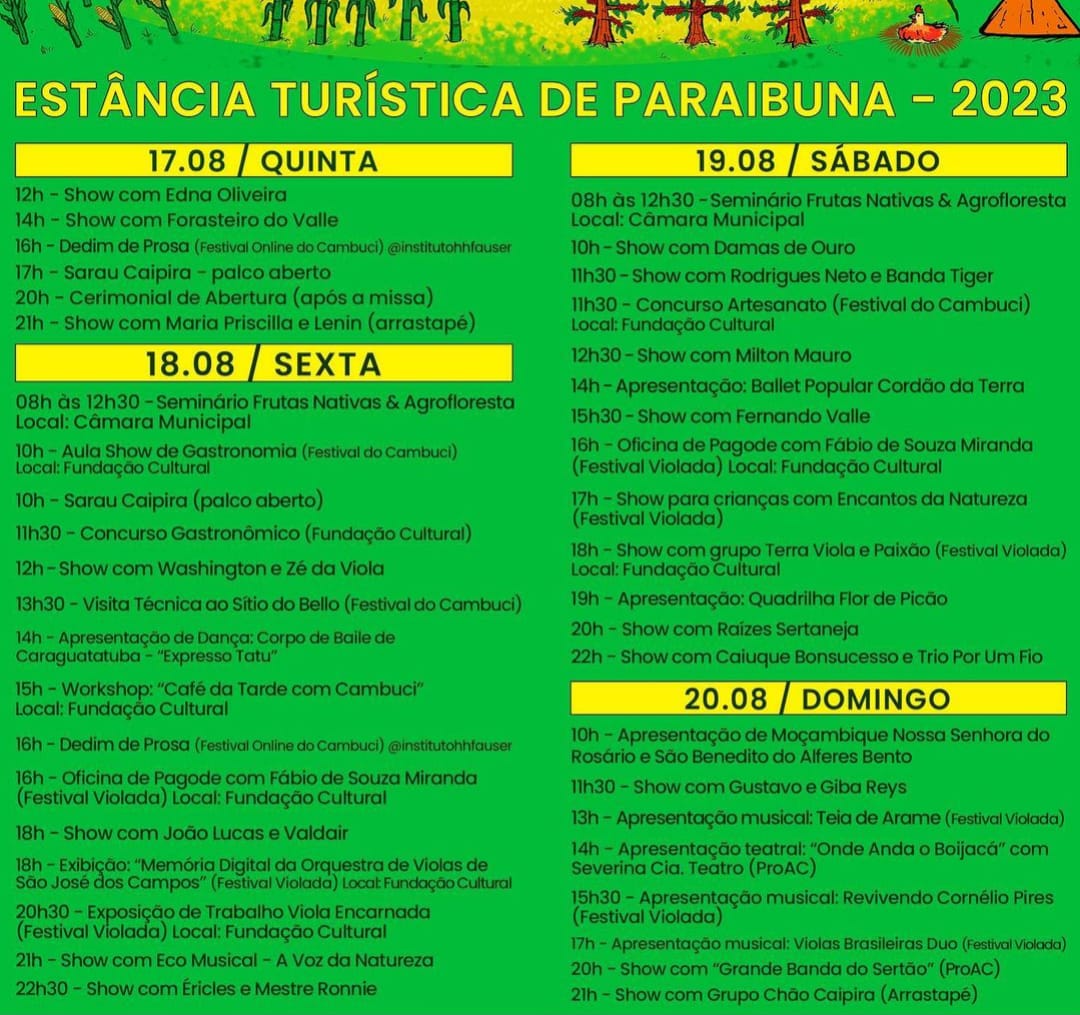 ESTÂNCIA TURÍSTICA DE PARAIBUNA - 2023

17.08 / QUINTA

12h - Show com Edna Oliveira
14h - Show com Forasteiro do Valle
16h - Dedim de Prosa (Festival Online do Cambuci) @institutohhfauser
17h - Sarau Caipira - palco aberto
20h - Cerimonial de Abertura (após a missa)
21h - Show com Maria Priscilla e Lenin (arrastapé)

18.08 / SEXTA

08h às 12h30 - Seminário Frutas Nativas & Agrofloresta Local: Câmara Municipal
10h - Aula Show de Gastronomia (Festival do Cambuci) Local: Fundação Cultural
10h - Sarau Caipira (palco aberto)
11h30 - Concurso Gastronômico (Fundação Cultural)
12h - Show com Washington e Zé da Viola
13h30 - Visita Técnica ao Sítio do Bello (Festival do Cambuci)
14h - Apresentação de Dança: Corpo de Baile de Caraguatatuba - "Expresso Tatu"
15h - Workshop: "Café da Tarde com Cambuci" Local: Fundação Cultural
16h - Dedim de Prosa (Festival Online do Cambuci) @institutohhfauser
16h - Oficina de Pagode com Fábio de Souza Miranda (Festival Violada) Local: Fundação Cultural
18h - Show com João Lucas e Valdair
18h - Exibição: "Memória Digital da Orquestra de Violas de São José dos Campos" (Festival Violada) Local: Fundação Cultural
20h30 - Exposição de Trabalho Viola Encarnada (Festival Violada) Local: Fundação Cultural
21h - Show com Eco Musical - A Voz da Natureza
22h30 - Show com Éricles e Mestre Ronnie

19.08 / SÁBADO

08h às 12h30 - Seminário Frutas Nativas & Agrofloresta Local: Câmara Municipal
10h - Show com Damas de Ouro
11h30 - Show com Rodrigues Neto e Banda Tiger
11h30 - Concurso Artesanato (Festival do Cambuci) Local: Fundação Cultural
12h30 - Show com Milton Mauro
14h - Apresentação: Ballet Popular Cordão da Terra
15h30 - Show com Fernando Valle
16h - Oficina de Pagode com Fábio de Souza Miranda (Festival Violada) Local: Fundação Cultural
17h - Show para crianças com Encantos da Natureza (Festival Violada)
18h - Show com grupo Terra Viola e Paixão (Festival Violada) Local: Fundação Cultural
19h - Apresentação: Quadrilha Flor de Picão
20h - Show com Raízes Sertaneja
22h - Show com Caiuque Bonsucesso e Trio Por Um Fio

20.08 / DOMINGO

10h - Apresentação de Moçambique Nossa Senhora do Rosário e São Benedito do Alferes Bento
11h30 - Show com Gustavo e Giba Reys
13h - Apresentação musical: Teia de Arame (Festival Violada)
14h - Apresentação teatral: "Onde Anda o Boijacá" com Severina Cia. Teatro (ProAC)
15h30 - Apresentação musical: Revivendo Cornélio Pires (Festival Violada)
17h - Apresentação musical: Violas Brasileiras Duo (Festival Violada)
20h - Show com "Grande Banda do Sertão" (ProAC)
21h - Show com Grupo Chão Caipira (Arrastapé)